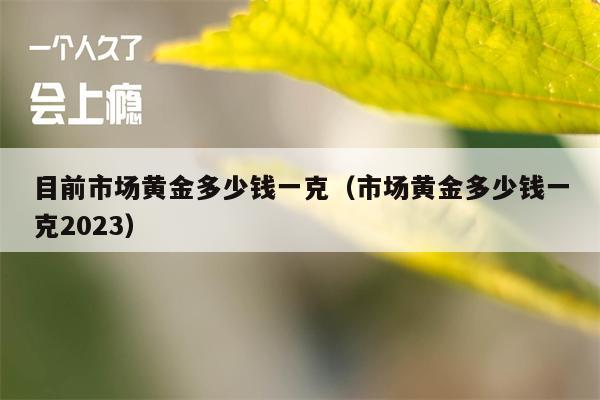 一个人久了
会上瘾

目前市场黄金多少钱一克（市场黄金多少钱一克2023）